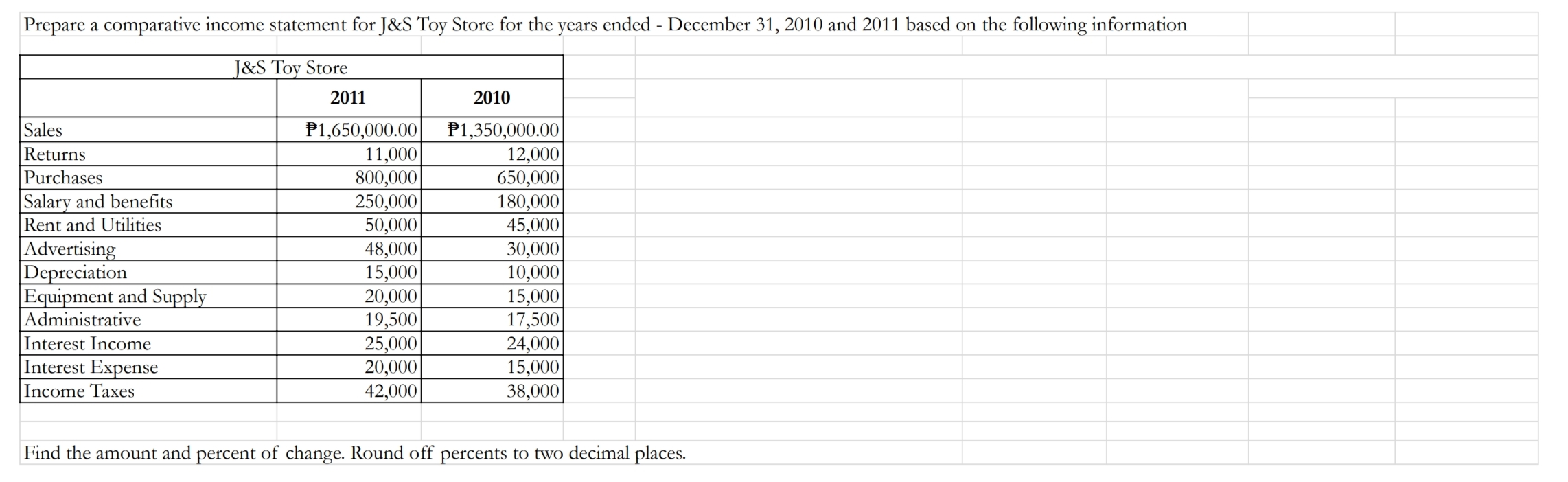 Prepare a comparative income statement for J&S Toy Store for the years ended - December 31, 2010 and 2011 based on the following information

J&S Toy Store

| | 2011 | 2010 |
|---|---|---|
| Sales | ₱1,650,000.00 | ₱1,350,000.00 |
| Returns | 11,000 | 12,000 |
| Purchases | 800,000 | 650,000 |
| Salary and benefits | 250,000 | 180,000 |
| Rent and Utilities | 50,000 | 45,000 |
| Advertising | 48,000 | 30,000 |
| Depreciation | 15,000 | 10,000 |
| Equipment and Supply | 20,000 | 15,000 |
| Administrative | 19,500 | 17,500 |
| Interest Income | 25,000 | 24,000 |
| Interest Expense | 20,000 | 15,000 |
| Income Taxes | 42,000 | 38,000 |

Find the amount and percent of change. Round off percents to two decimal places.